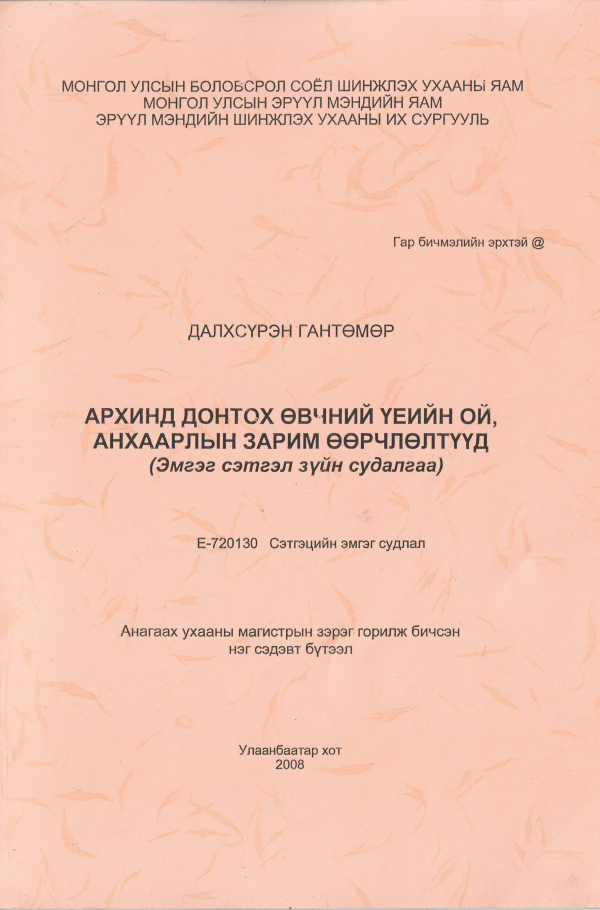 МОНГОЛ УЛСЫН БОЛОВСРОЛ СОЁЛ ШИНЖЛЭХ УХААНЫ ЯАМ
МОНГОЛ УЛСЫН ЭРҮҮЛ МЭНДИЙН ЯАМ
ЭРҮҮЛ МЭНДИЙН ШИНЖЛЭХ УХААНЫ ИХ СУРГУУЛЬ

Гар бичмэлийн эрхтэй @

ДАЛХСҮРЭН ГАНТӨМӨР

АРХИНД ДОНТОХ ӨВЧНИЙ ҮЕИЙН ОЙ, АНХААРЛЫН ЗАРИМ ӨӨРЧЛӨЛТҮҮД
(Эмгэг сэтгэл зүйн судалгаа)

Е-720130 Сэтгэцийн эмгэг судлал

Анагаах ухааны магистрын зэрэг горилж бичсэн нэг сэдэвт бүтээл

Улаанбаатар хот
2008